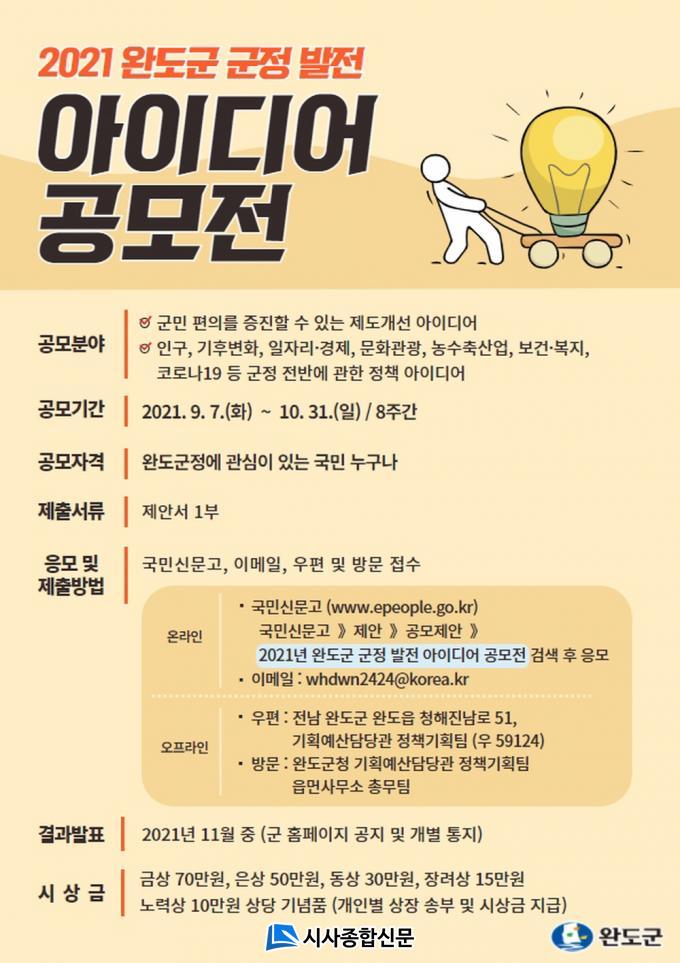 2021 완도군 군정 발전

아이디어 공모전

공모분야

☑ 군민 편의를 증진할 수 있는 제도개선 아이디어

☑ 인구, 기후변화, 일자리·경제, 문화관광, 농수축산업, 보건·복지, 코로나19 등 군정 전반에 관한 정책 아이디어

공모기간

2021. 9. 7.(화) ~ 10. 31.(일) / 8주간

공모자격

완도군정에 관심이 있는 국민 누구나

제출서류

제안서 1부

응모 및 제출방법

국민신문고, 이메일, 우편 및 방문 접수

온라인

• 국민신문고 (www.epeople.go.kr)
국민신문고 》 제안 》 공모제안 》
2021년 완도군 군정 발전 아이디어 공모전 검색 후 응모

• 이메일 : whdwn2424@korea.kr

오프라인

• 우편 : 전남 완도군 완도읍 청해진남로 51,
기획예산담당관 정책기획팀 (우 59124)

• 방문 : 완도군청 기획예산담당관 정책기획팀
읍면사무소 총무팀

결과발표

2021년 11월 중 (군 홈페이지 공지 및 개별 통지)

시 상 금

금상 70만원, 은상 50만원, 동상 30만원, 장려상 15만원
노력상 10만원 상당 기념품 (개인별 상장 송부 및 시상금 지급)

시사종합신문

완도군